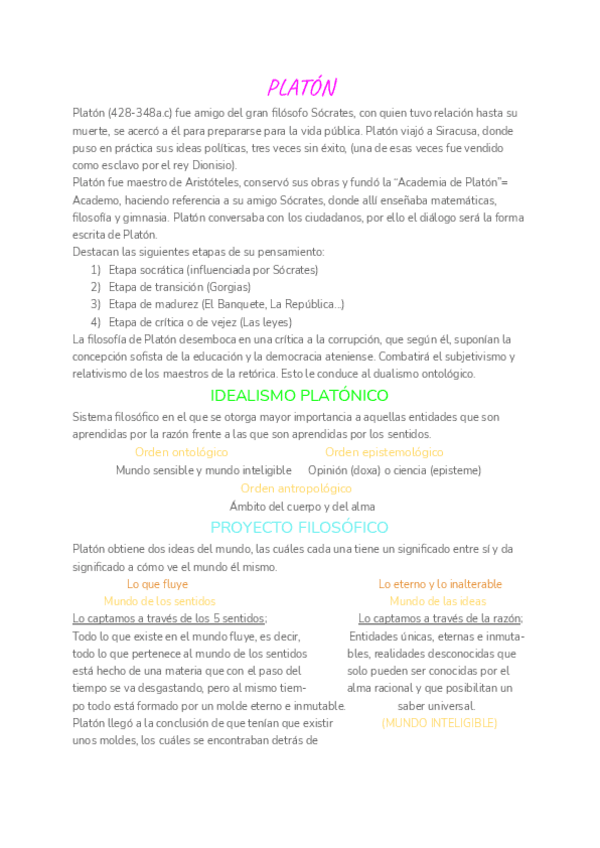 PLATÓN

Platón (428-348a.c) fue amigo del gran filósofo Sócrates, con quien tuvo relación hasta su muerte, se acercó a él para prepararse para la vida pública. Platón viajó a Siracusa, donde puso en práctica sus ideas políticas, tres veces sin éxito, (una de esas veces fue vendido como esclavo por el rey Dionisio).

Platón fue maestro de Aristóteles, conservó sus obras y fundó la "Academia de Platón"= Academo, haciendo referencia a su amigo Sócrates, donde allí enseñaba matemáticas, filosofía y gimnasia. Platón conversaba con los ciudadanos, por ello el diálogo será la forma escrita de Platón.

Destacan las siguientes etapas de su pensamiento:
1) Etapa socrática (influenciada por Sócrates)
2) Etapa de transición (Gorgias)
3) Etapa de madurez (El Banquete, La República...)
4) Etapa de crítica o de vejez (Las leyes)

La filosofía de Platón desemboca en una crítica a la corrupción, que según él, suponían la concepción sofista de la educación y la democracia ateniense. Combatirá el subjetivismo y relativismo de los maestros de la retórica. Esto le conduce al dualismo ontológico.

IDEALISMO PLATÓNICO

Sistema filosófico en el que se otorga mayor importancia a aquellas entidades que son aprendidas por la razón frente a las que son aprendidas por los sentidos.

Orden ontológico
Mundo sensible y mundo inteligible

Orden epistemológico
Opinión (doxa) o ciencia (episteme)

Orden antropológico
Ámbito del cuerpo y del alma

PROYECTO FILOSÓFICO

Platón obtiene dos ideas del mundo, las cuáles cada una tiene un significado entre sí y da significado a cómo ve el mundo él mismo.

Lo que fluye
Mundo de los sentidos
Lo captamos a través de los 5 sentidos;
Todo lo que existe en el mundo fluye, es decir, todo lo que pertenece al mundo de los sentidos está hecho de una materia que con el paso del tiempo se va desgastando, pero al mismo tiempo todo está formado por un molde eterno e inmutable. Platón llegó a la conclusión de que tenían que existir unos moldes, los cuáles se encontraban detrás de

Lo eterno y lo inalterable
Mundo de las ideas
Lo captamos a través de la razón;
Entidades únicas, eternas e inmutables, realidades desconocidas que solo pueden ser conocidas por el alma racional y que posibilitan un saber universal.
(MUNDO INTELIGIBLE)